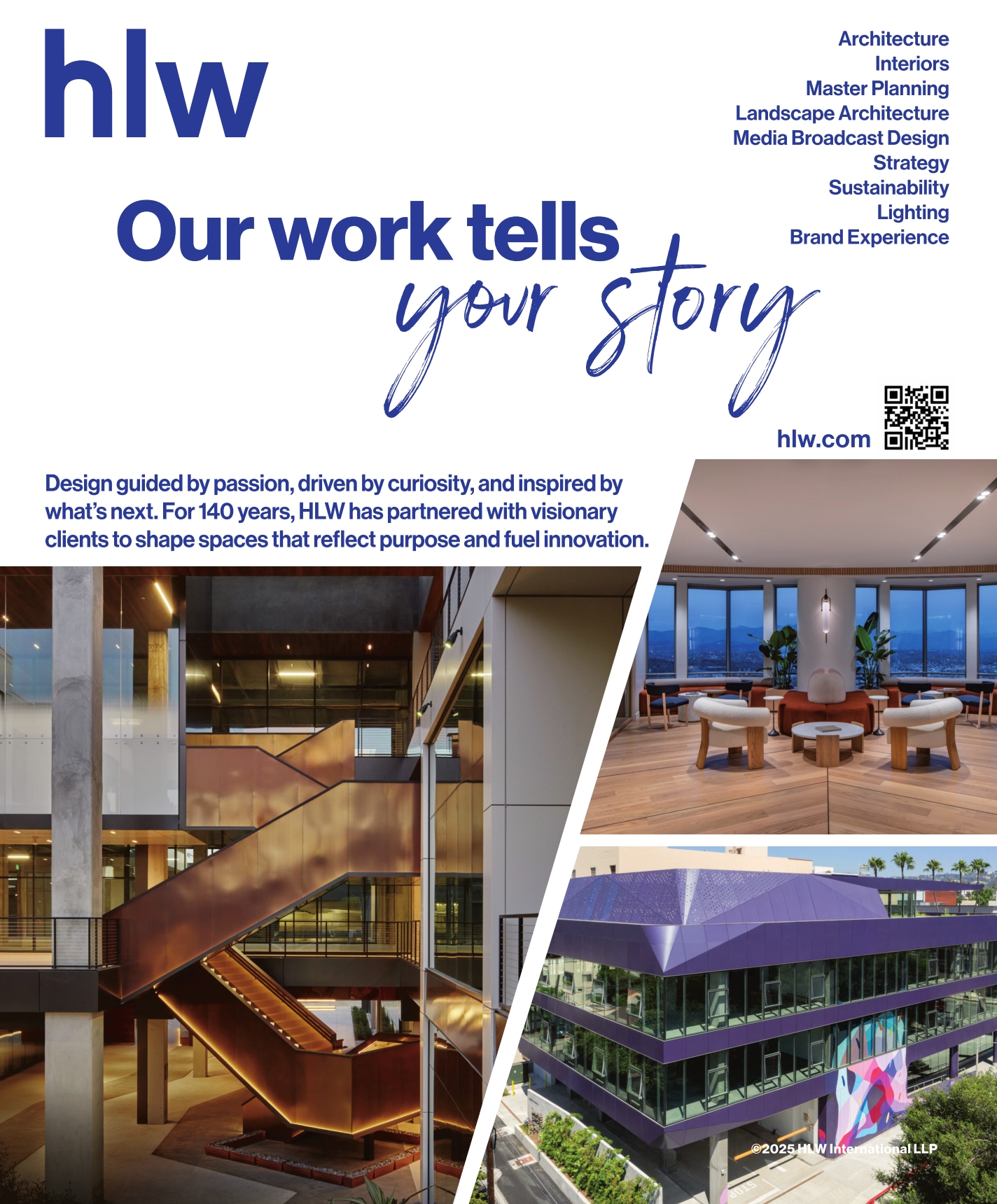 hlw

Architecture
Interiors
Master Planning
Landscape Architecture
Media Broadcast Design
Strategy
Sustainability
Lighting
Brand Experience

Our work tells
your story

hlw.com

Design guided by passion, driven by curiosity, and inspired by what's next. For 140 years, HLW has partnered with visionary clients to shape spaces that reflect purpose and fuel innovation.

©2025 HLW International LLP